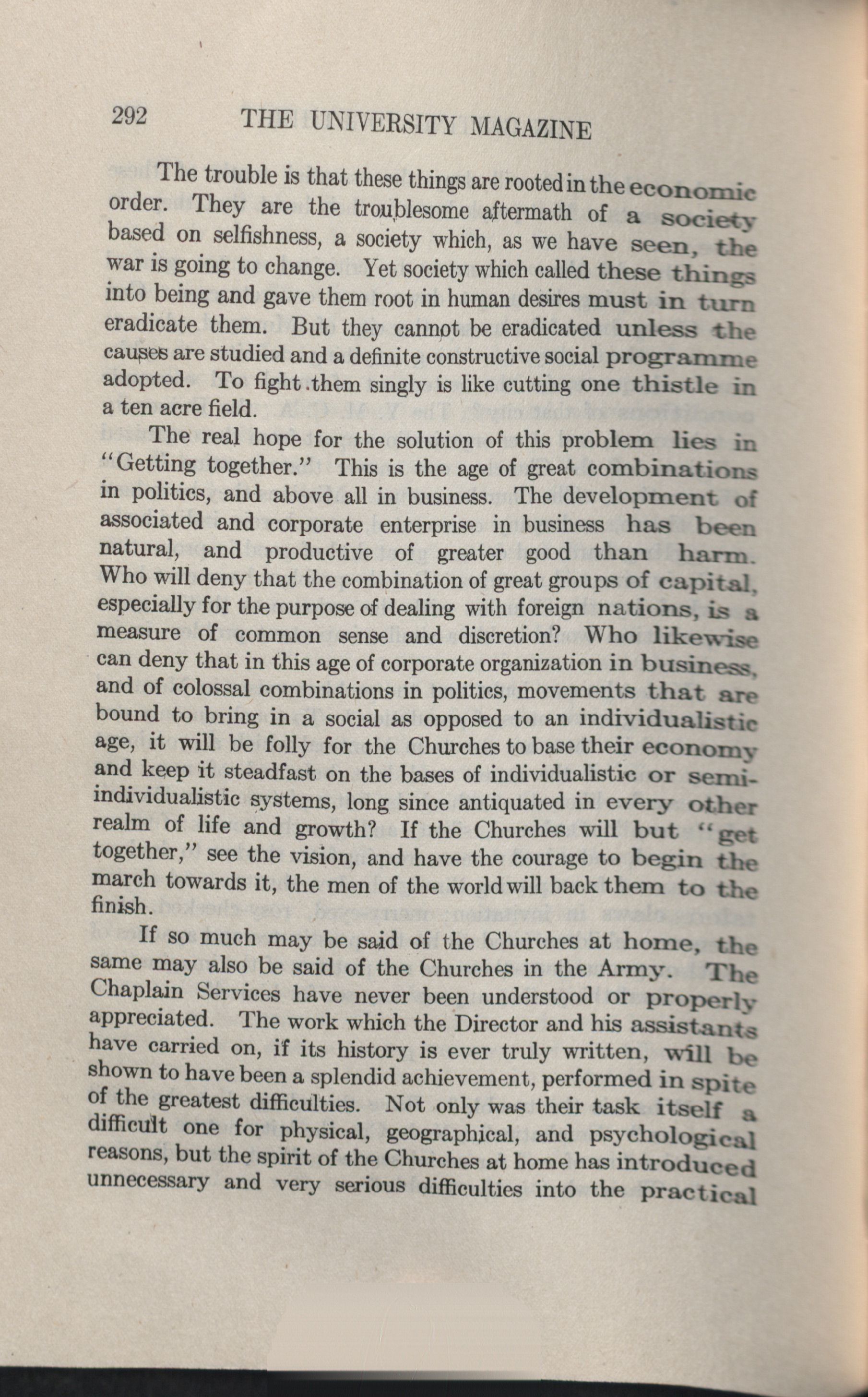 292 THE UNIVERSITY MAGAZINE

The trouble is that these things are rooted in the economic order. They are the troublesome aftermath of a society based on selfishness, a society which, as we have seen, the war is going to change. Yet society which called these things into being and gave them root in human desires must in turn eradicate them. But they cannot be eradicated unless the causes are studied and a definite constructive social programme adopted. To fight them singly is like cutting one thistle in a ten acre field.

The real hope for the solution of this problem lies in "Getting together." This is the age of great combinations in politics, and above all in business. The development of associated and corporate enterprise in business has been natural, and productive of greater good than harm. Who will deny that the combination of great groups of capital, especially for the purpose of dealing with foreign nations, is a measure of common sense and discretion? Who likewise can deny that in this age of corporate organization in business, and of colossal combinations in politics, movements that are bound to bring in a social as opposed to an individualistic age, it will be folly for the Churches to base their economy and keep it steadfast on the bases of individualistic or semi-individualistic systems, long since antiquated in every other realm of life and growth? If the Churches will but "get together," see the vision, and have the courage to begin the march towards it, the men of the world will back them to the finish.

If so much may be said of the Churches at home, the same may also be said of the Churches in the Army. The Chaplain Services have never been understood or properly appreciated. The work which the Director and his assistants have carried on, if its history is ever truly written, will be shown to have been a splendid achievement, performed in spite of the greatest difficulties. Not only was their task itself a difficult one for physical, geographical, and psychological reasons, but the spirit of the Churches at home has introduced unnecessary and very serious difficulties into the practical